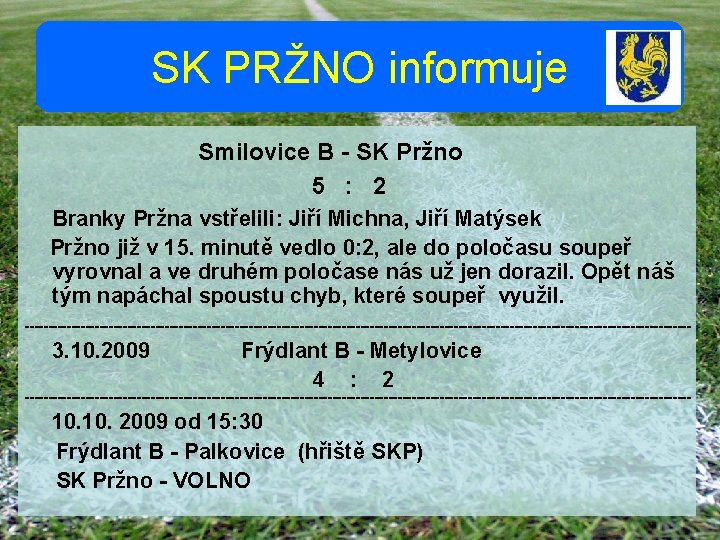 SK PRŽNO informuje

Smilovice B - SK Pržno

5 : 2

Branky Pržna vstřelili: Jiří Michna, Jiří Matýsek

Pržno již v 15. minutě vedlo 0:2, ale do poločasu soupeř vyrovnal a ve druhém poločase nás už jen dorazil. Opět náš tým napáchal spoustu chyb, které soupeř využil.

3.10.2009 Frýdlant B - Metylovice

4 : 2

10.10. 2009 od 15:30

Frýdlant B - Palkovice (hřiště SKP)

SK Pržno - VOLNO